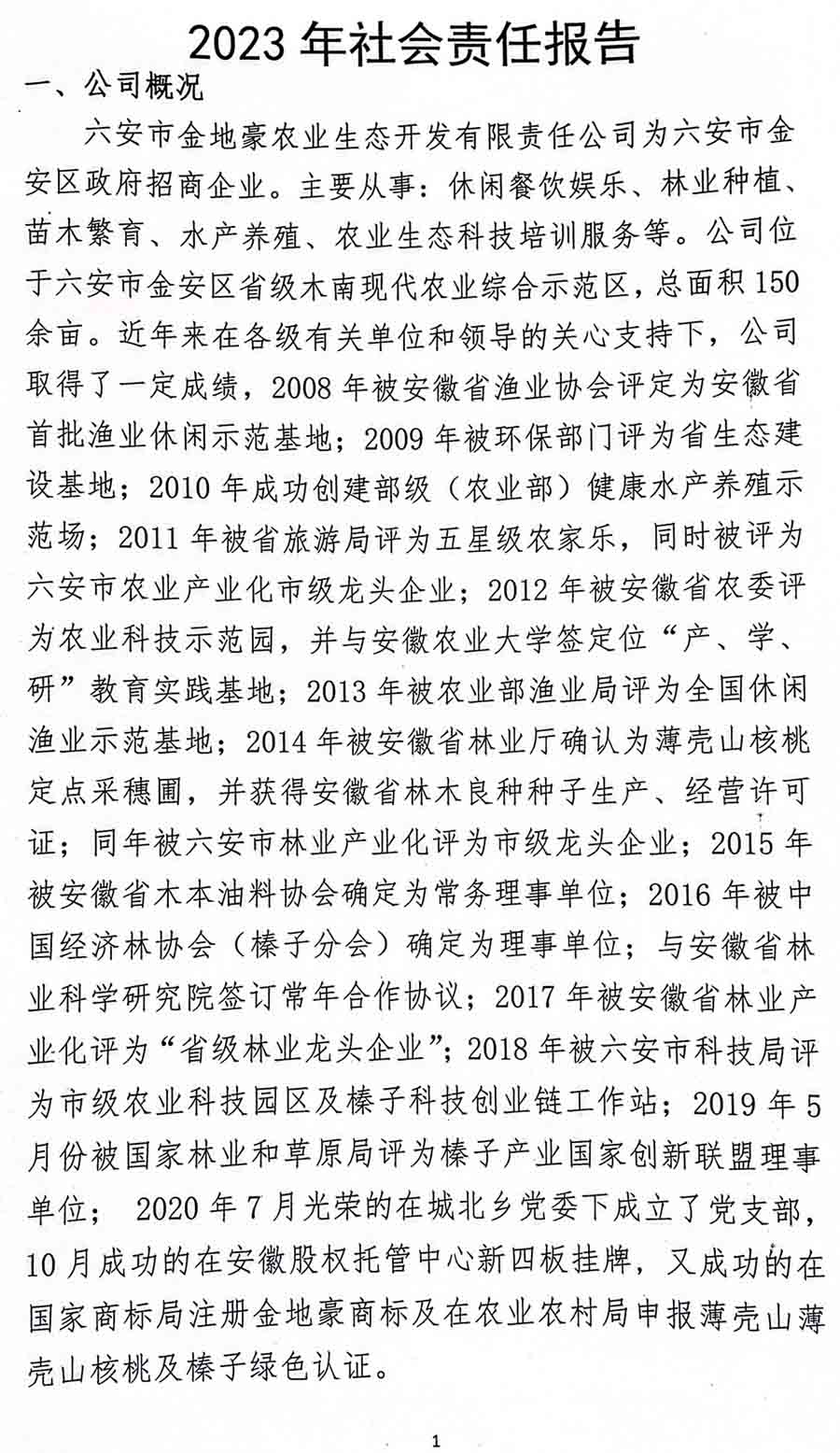 2023 年社会责任报告

一、公司概况

六安市金地豪农业生态开发有限责任公司为六安市金安区政府招商企业。主要从事：休闲餐饮娱乐、林业种植、苗木繁育、水产养殖、农业生态科技培训服务等。公司位于六安市金安区省级木南现代农业综合示范区，总面积 150 余亩。近年来在各级有关单位和领导的关心支持下，公司取得了一定成绩，2008 年被安徽省渔业协会评定为安徽省首批渔业休闲示范基地；2009 年被环保部门评为省生态建设基地；2010 年成功创建部级（农业部）健康水产养殖示范场；2011 年被省旅游局评为五星级农家乐，同时被评为六安市农业产业化市级龙头企业；2012 年被安徽省农委评为农业科技示范园，并与安徽农业大学签定位“产、学、研”教育实践基地；2013 年被农业部渔业局评为全国休闲渔业示范基地；2014 年被安徽省林业厅确认为薄壳山核桃定点采穗圃，并获得安徽省林木良种种子生产、经营许可证；同年被六安市林业产业化评为市级龙头企业；2015 年被安徽省木本油料协会确定为常务理事单位；2016 年被中国经济林协会（榛子分会）确定为理事单位；与安徽省林业科学研究院签订常年合作协议；2017 年被安徽省林业产业化评为“省级林业龙头企业”；2018 年被六安市科技局评为市级农业科技园区及榛子科技创业链工作站；2019 年 5 月份被国家林业和草原局评为榛子产业国家创新联盟理事单位； 2020 年 7 月光荣的在城北乡党委下成立了党支部，10 月成功的在安徽股权托管中心新四板挂牌，又成功的在国家商标局注册金地豪商标及在农业农村局申报薄壳山薄壳山核桃及榛子绿色认证。

1